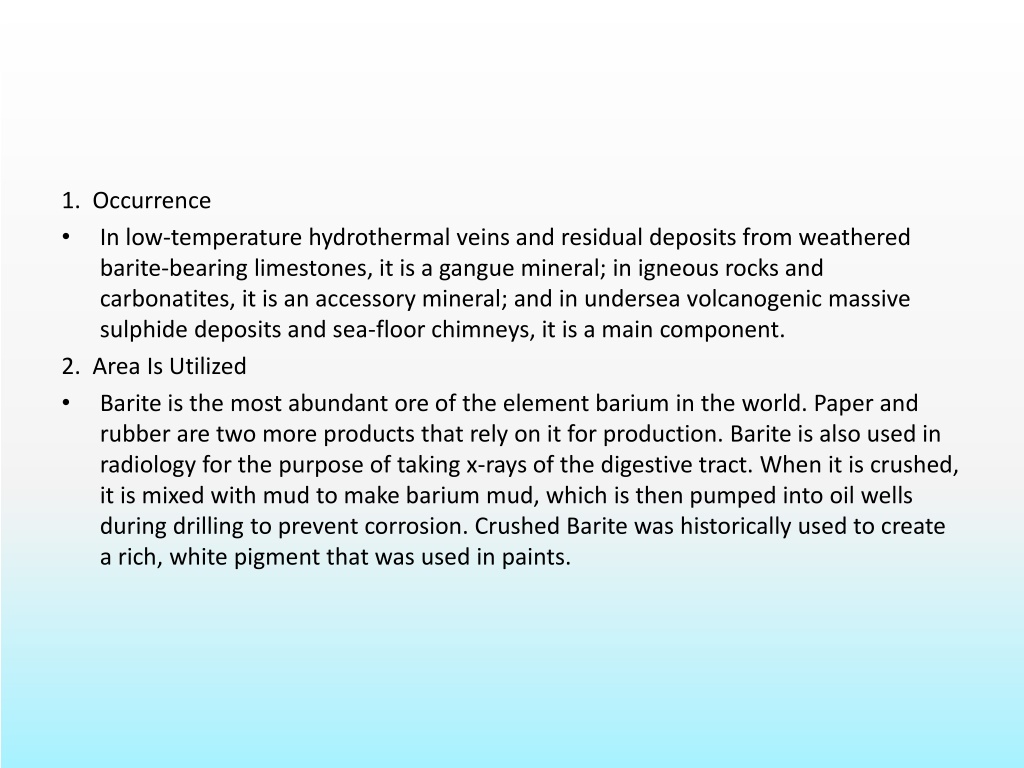 1. Occurrence

• In low-temperature hydrothermal veins and residual deposits from weathered barite-bearing limestones, it is a gangue mineral; in igneous rocks and carbonatites, it is an accessory mineral; and in undersea volcanogenic massive sulphide deposits and sea-floor chimneys, it is a main component.

2. Area Is Utilized

• Barite is the most abundant ore of the element barium in the world. Paper and rubber are two more products that rely on it for production. Barite is also used in radiology for the purpose of taking x-rays of the digestive tract. When it is crushed, it is mixed with mud to make barium mud, which is then pumped into oil wells during drilling to prevent corrosion. Crushed Barite was historically used to create a rich, white pigment that was used in paints.